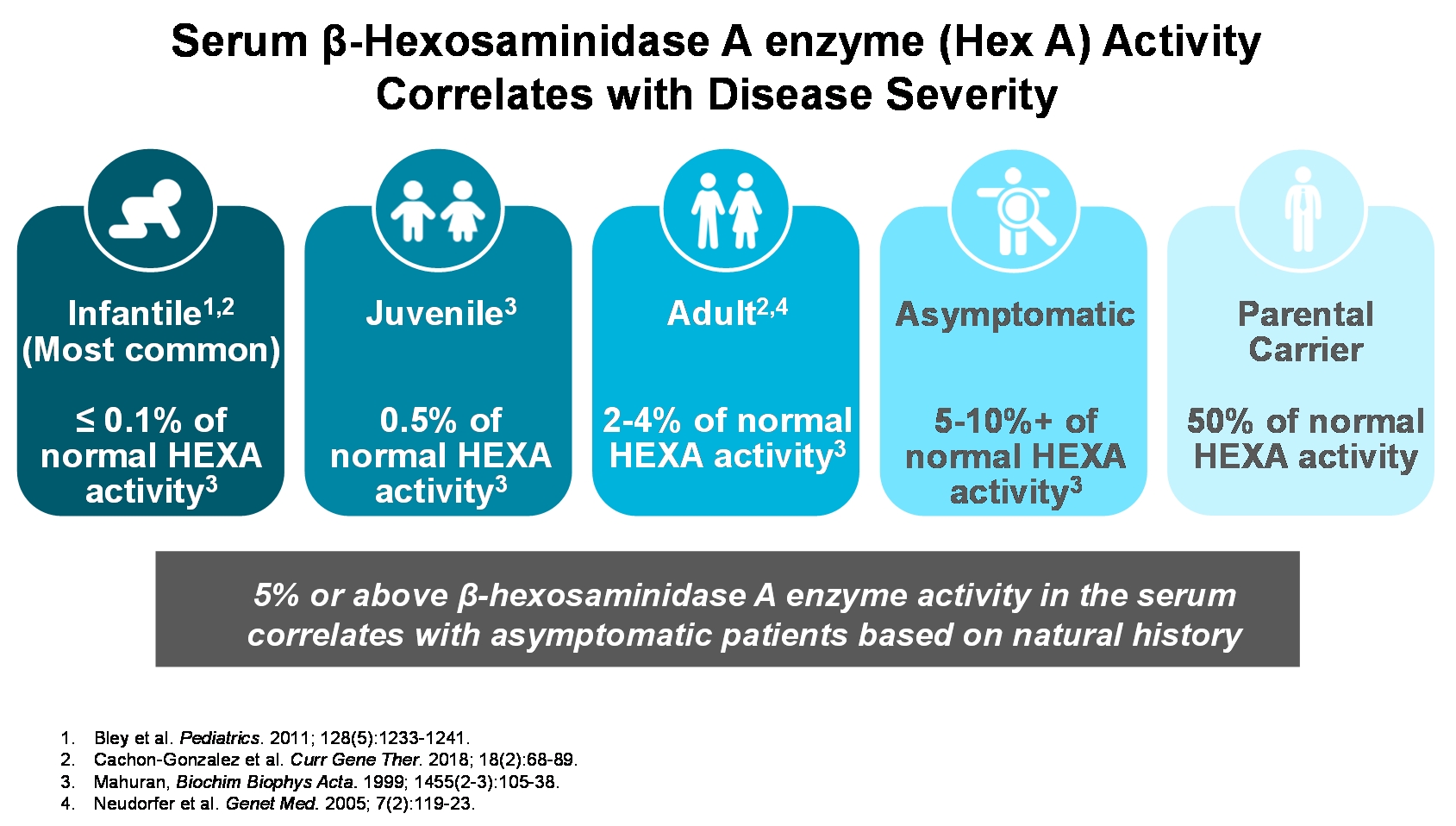 Serum β-Hexosaminidase A enzyme (Hex A) Activity Correlates with Disease Severity

Infantile$^{1,2}$
(Most common)

≤ 0.1% of normal HEXA activity$^{3}$

Juvenile$^{3}$

0.5% of normal HEXA activity$^{3}$

Adult$^{2,4}$

2-4% of normal HEXA activity$^{3}$

Asymptomatic

5-10%+ of normal HEXA activity$^{3}$

Parental Carrier

50% of normal HEXA activity

5% or above β-hexosaminidase A enzyme activity in the serum correlates with asymptomatic patients based on natural history

1. Bley et al. Pediatrics. 2011; 128(5):1233-1241.
2. Cachon-Gonzalez et al. Curr Gene Ther. 2018; 18(2):68-89.
3. Mahuran, Biochim Biophys Acta. 1999; 1455(2-3):105-38.
4. Neudorfer et al. Genet Med. 2005; 7(2):119-23.